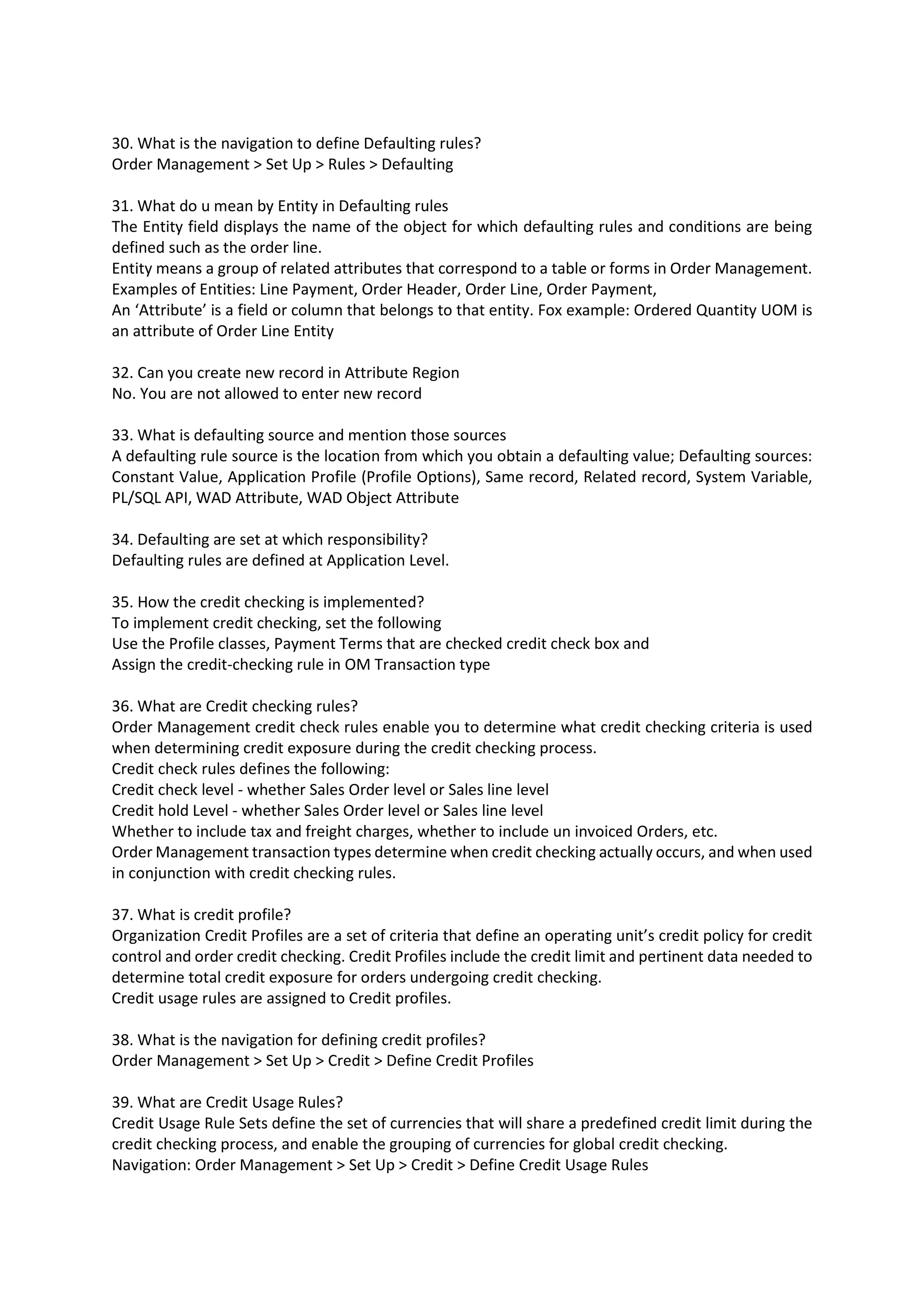 30. What is the navigation to define Defaulting rules?
Order Management > Set Up > Rules > Defaulting

31. What do u mean by Entity in Defaulting rules
The Entity field displays the name of the object for which defaulting rules and conditions are being defined such as the order line.
Entity means a group of related attributes that correspond to a table or forms in Order Management.
Examples of Entities: Line Payment, Order Header, Order Line, Order Payment,
An ‘Attribute’ is a field or column that belongs to that entity. Fox example: Ordered Quantity UOM is an attribute of Order Line Entity

32. Can you create new record in Attribute Region
No. You are not allowed to enter new record

33. What is defaulting source and mention those sources
A defaulting rule source is the location from which you obtain a defaulting value; Defaulting sources: Constant Value, Application Profile (Profile Options), Same record, Related record, System Variable, PL/SQL API, WAD Attribute, WAD Object Attribute

34. Defaulting are set at which responsibility?
Defaulting rules are defined at Application Level.

35. How the credit checking is implemented?
To implement credit checking, set the following
Use the Profile classes, Payment Terms that are checked credit check box and
Assign the credit-checking rule in OM Transaction type

36. What are Credit checking rules?
Order Management credit check rules enable you to determine what credit checking criteria is used when determining credit exposure during the credit checking process.
Credit check rules defines the following:
Credit check level - whether Sales Order level or Sales line level
Credit hold Level - whether Sales Order level or Sales line level
Whether to include tax and freight charges, whether to include un invoiced Orders, etc.
Order Management transaction types determine when credit checking actually occurs, and when used in conjunction with credit checking rules.

37. What is credit profile?
Organization Credit Profiles are a set of criteria that define an operating unit’s credit policy for credit control and order credit checking. Credit Profiles include the credit limit and pertinent data needed to determine total credit exposure for orders undergoing credit checking.
Credit usage rules are assigned to Credit profiles.

38. What is the navigation for defining credit profiles?
Order Management > Set Up > Credit > Define Credit Profiles

39. What are Credit Usage Rules?
Credit Usage Rule Sets define the set of currencies that will share a predefined credit limit during the credit checking process, and enable the grouping of currencies for global credit checking.
Navigation: Order Management > Set Up > Credit > Define Credit Usage Rules